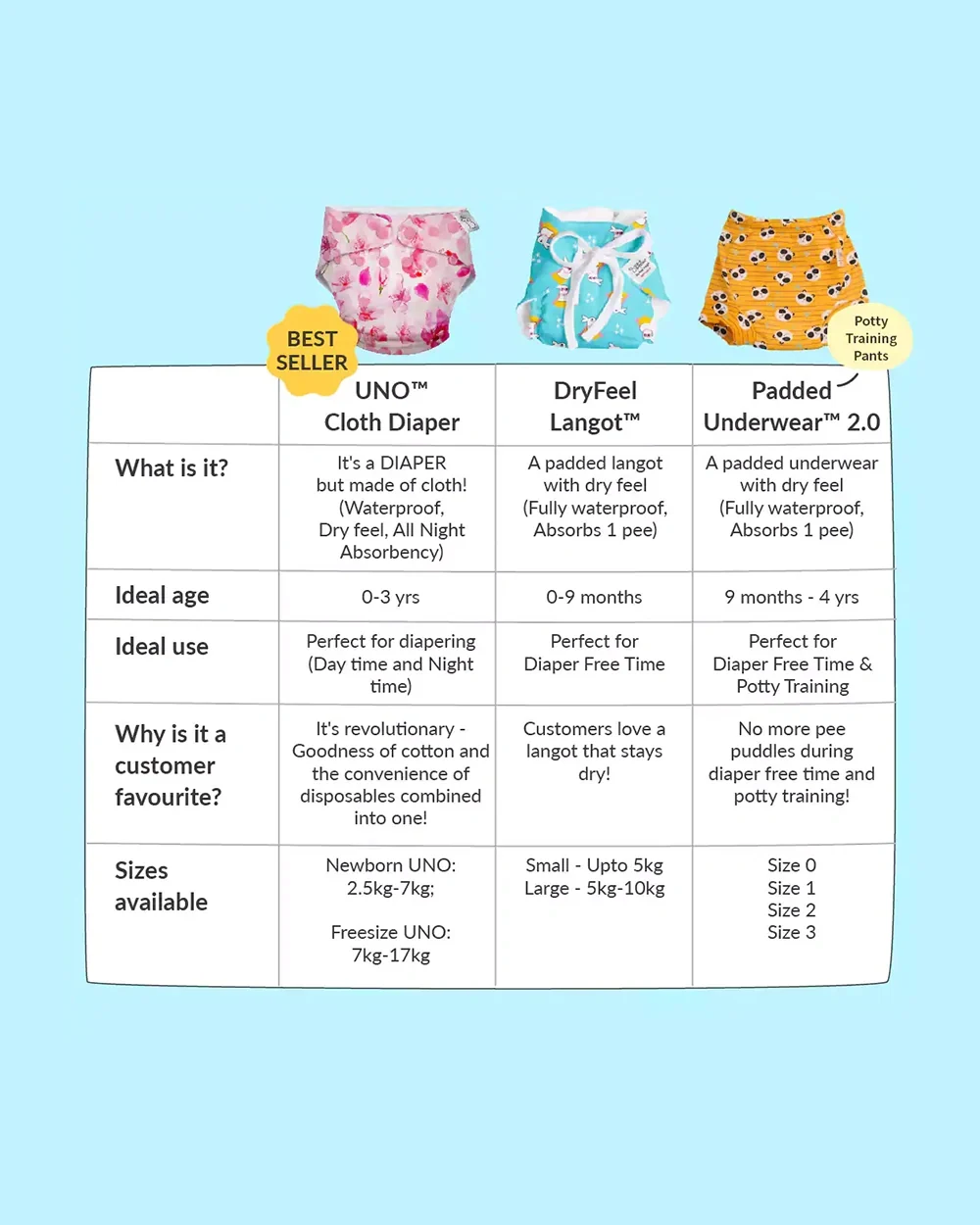 BEST SELLER

Potty Training Pants

| | UNO™ Cloth Diaper | DryFeel Langot™ | Padded Underwear™ 2.0 |
|---|---|---|---|
| What is it? | It's a DIAPER but made of cloth! (Waterproof, Dry feel, All Night Absorbency) | A padded langot with dry feel (Fully waterproof, Absorbs 1 pee) | A padded underwear with dry feel (Fully waterproof, Absorbs 1 pee) |
| Ideal age | 0-3 yrs | 0-9 months | 9 months - 4 yrs |
| Ideal use | Perfect for diapering (Day time and Night time) | Perfect for Diaper Free Time | Perfect for Diaper Free Time & Potty Training |
| Why is it a customer favourite? | It's revolutionary - Goodness of cotton and the convenience of disposables combined into one! | Customers love a langot that stays dry! | No more pee puddles during diaper free time and potty training! |
| Sizes available | Newborn UNO: 2.5kg-7kg; Freesize UNO: 7kg-17kg | Small - Upto 5kg Large - 5kg-10kg | Size 0 Size 1 Size 2 Size 3 |